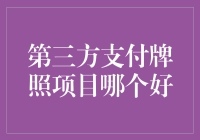 第三方支付牌照项目哪个好